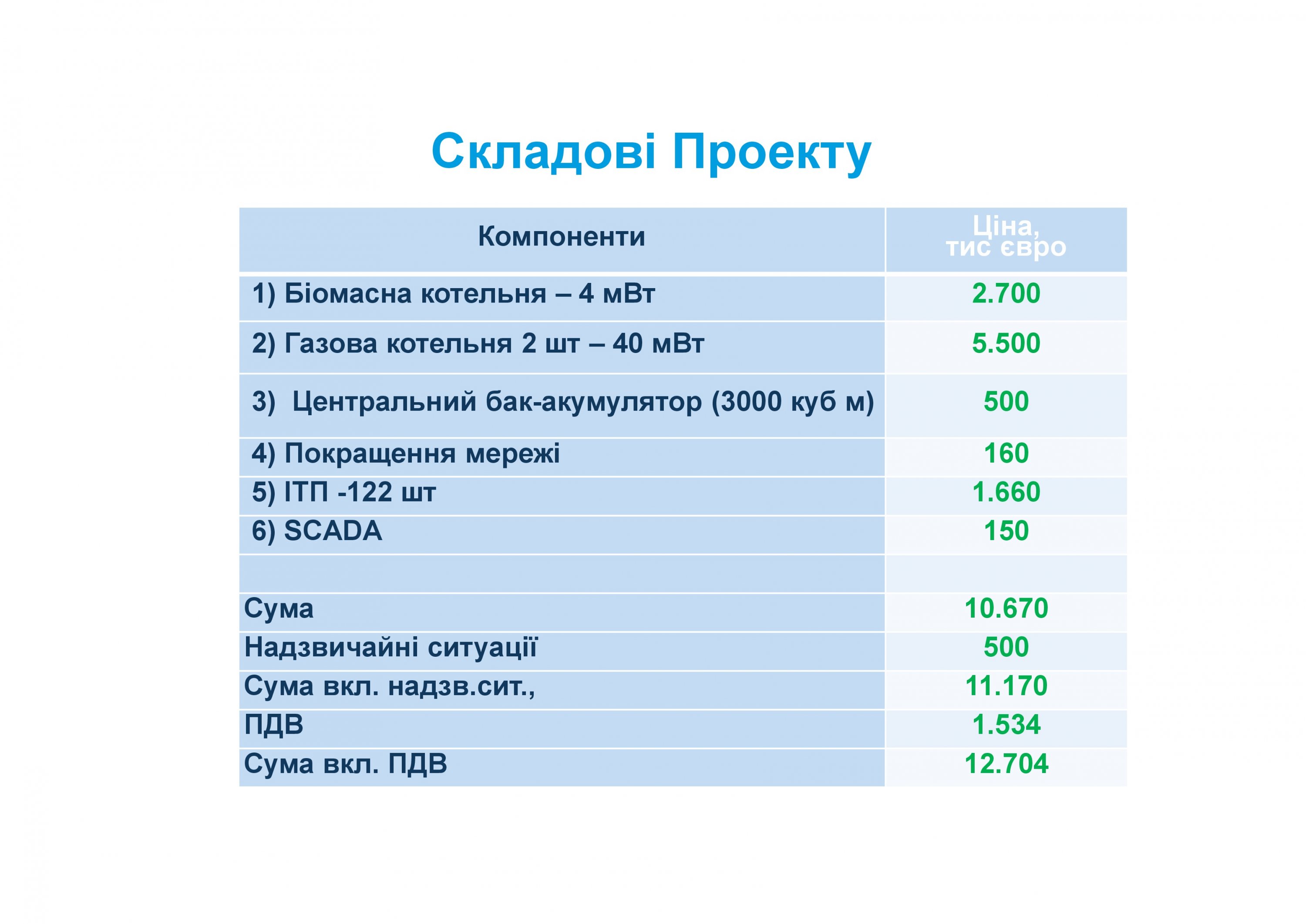 Складові Проекту

| Компоненти | Ціна, тис євро |
|---|---|
| 1) Біомасна котельня – 4 мВт | 2.700 |
| 2) Газова котельня 2 шт – 40 мВт | 5.500 |
| 3) Центральний бак-акумулятор (3000 куб м) | 500 |
| 4) Покращення мережі | 160 |
| 5) ІТП -122 шт | 1.660 |
| 6) SCADA | 150 |
| | |
| Сума | 10.670 |
| Надзвичайні ситуації | 500 |
| Сума вкл. надзв.сит., | 11.170 |
| ПДВ | 1.534 |
| Сума вкл. ПДВ | 12.704 |